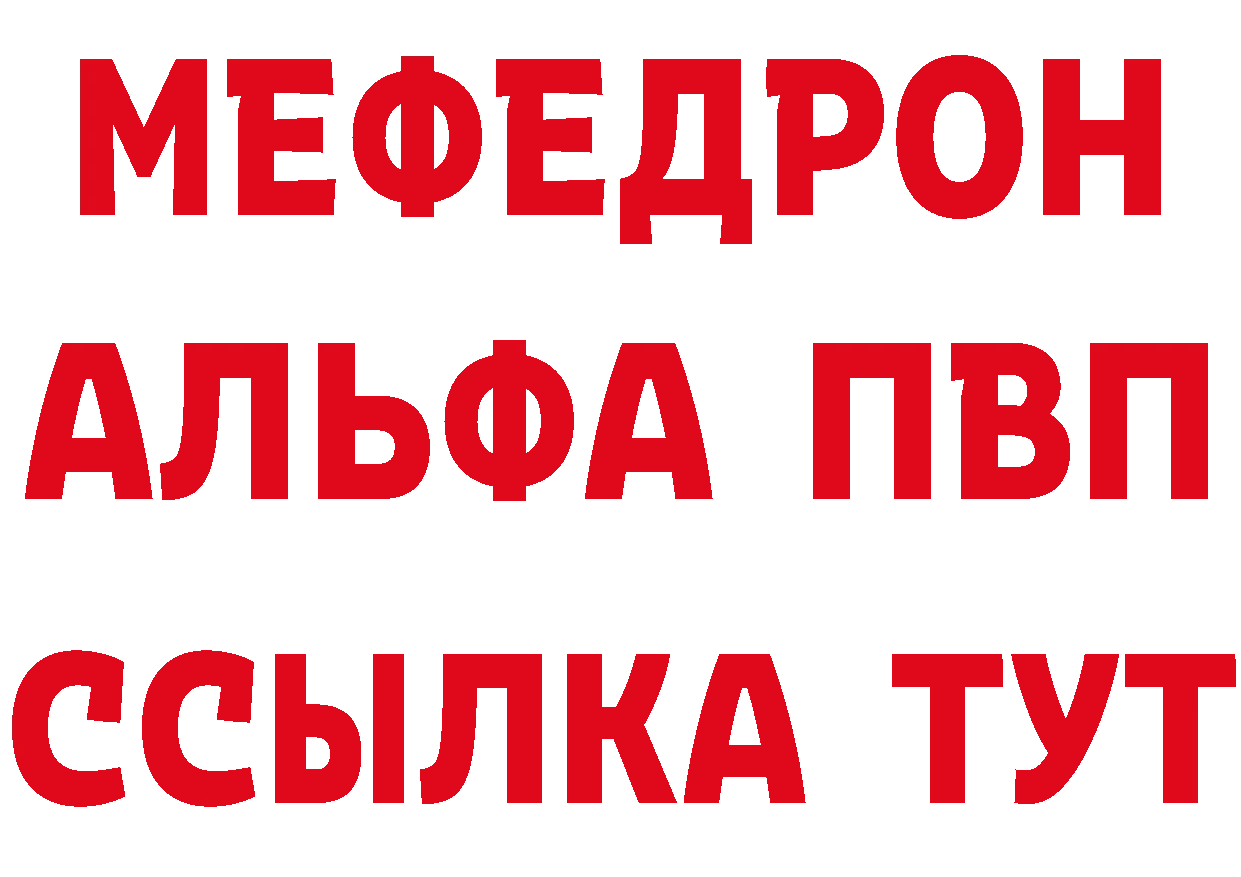 МЕФЕДРОН
АЛЬФА ПВП
ССЫЛКА ТУТ